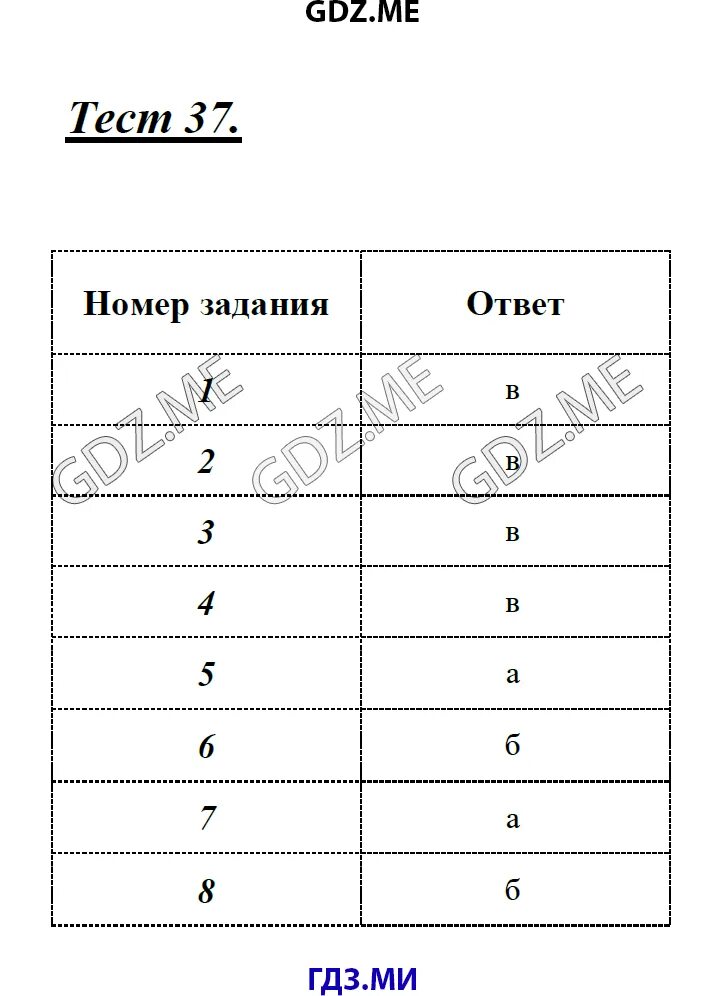 GDZ.ME

Тест 37.

| Номер задания | Ответ |
|---|---|
| 1 | в |
| 2 | в |
| 3 | в |
| 4 | в |
| 5 | а |
| 6 | б |
| 7 | а |
| 8 | б |

GDZ.ME GDZ.ME GDZ.ME

ГДЗ.МИ